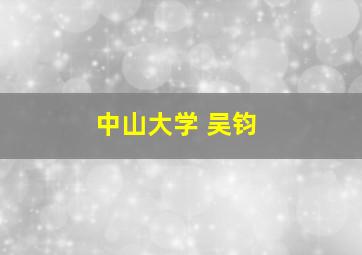 中山大学 吴钧